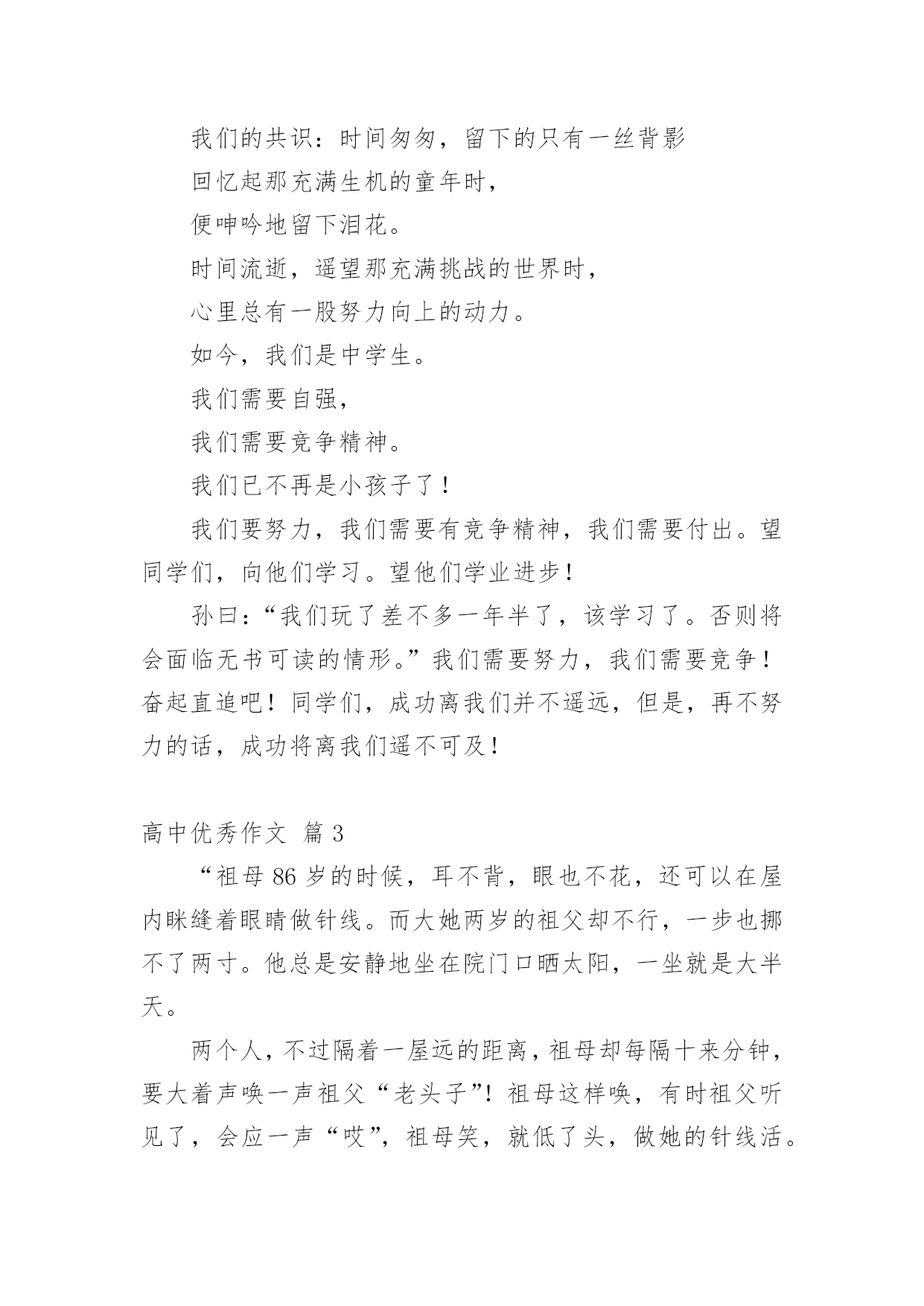 我们的共识：时间匆匆，留下的只有一丝背影

回忆起那充满生机的童年时，

便呻吟地留下泪花。

时间流逝，遥望那充满挑战的世界时，

心里总有一股努力向上的动力。

如今，我们是中学生。

我们需要自强，

我们需要竞争精神。

我们已不再是小孩子了！

我们要努力，我们需要有竞争精神，我们需要付出。望同学们，向他们学习。望他们学业进步！

孙曰：“我们玩了差不多一年半了，该学习了。否则将会面临无书可读的情形。”我们需要努力，我们需要竞争！奋起直追吧！同学们，成功离我们并不遥远，但是，再不努力的话，成功将离我们遥不可及！

高中优秀作文 篇 3

“祖母 86 岁的时候，耳不背，眼也不花，还可以在屋内眯缝着眼睛做针线。而大她两岁的祖父却不行，一步也挪不了两寸。他总是安静地坐在院门口晒太阳，一坐就是大半天。

两个人，不过隔着一屋远的距离，祖母却每隔十来分钟，要大着声唤一声祖父“老头子”！祖母这样唤，有时祖父听见了，会应一声“哎”，祖母笑，就低了头，做她的针线活。